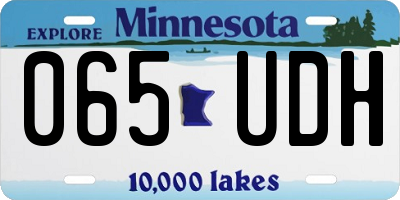 EXPLORE Minnesota

065 UDH

10,000 lakes